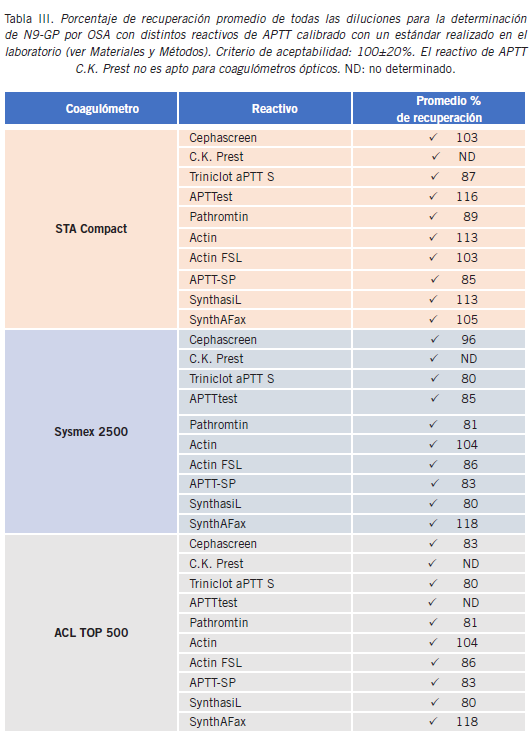 Tabla III. Porcentaje de recuperación promedio de todas las diluciones para la determinación de N9-GP por OSA con distintos reactivos de APTT calibrado con un estándar realizado en el laboratorio (ver Materiales y Métodos). Criterio de aceptabilidad: 100±20%. El reactivo de APTT C.K. Prest no es apto para coagulómetros ópticos. ND: no determinado.

| Coagulómetro | Reactivo | Promedio % de recuperación |
|---|---|---|
| STA Compact | Cephascreen | ✓ 103 |
| | C.K. Prest | ✓ ND |
| | Triniclot aPTT S | ✓ 87 |
| | APTTest | ✓ 116 |
| | Pathromtin | ✓ 89 |
| | Actin | ✓ 113 |
| | Actin FSL | ✓ 103 |
| | APTT-SP | ✓ 85 |
| | SynthasiL | ✓ 113 |
| | SynthAFax | ✓ 105 |
| Sysmex 2500 | Cephascreen | ✓ 96 |
| | C.K. Prest | ✓ ND |
| | Triniclot aPTT S | ✓ 80 |
| | APTTtest | ✓ 85 |
| | Pathromtin | ✓ 81 |
| | Actin | ✓ 104 |
| | Actin FSL | ✓ 86 |
| | APTT-SP | ✓ 83 |
| | SynthasiL | ✓ 80 |
| | SynthAFax | ✓ 118 |
| ACL TOP 500 | Cephascreen | ✓ 83 |
| | C.K. Prest | ✓ ND |
| | Triniclot aPTT S | ✓ 80 |
| | APTTtest | ✓ ND |
| | Pathromtin | ✓ 81 |
| | Actin | ✓ 104 |
| | Actin FSL | ✓ 86 |
| | APTT-SP | ✓ 83 |
| | SynthasiL | ✓ 80 |
| | SynthAFax | ✓ 118 |